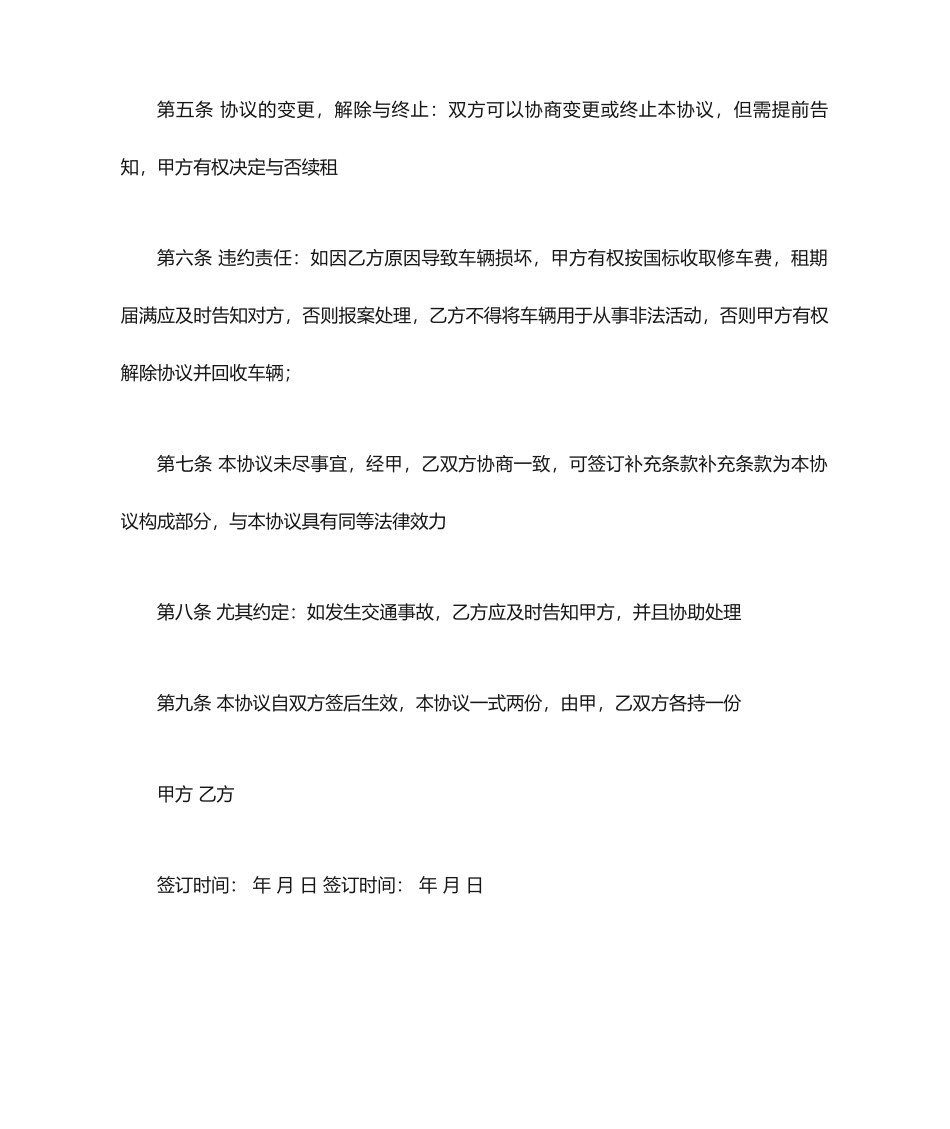 第五条 协议的变更，解除与终止：双方可以协商变更或终止本协议，但需提前告知，甲方有权决定与否续租

第六条 违约责任：如因乙方原因导致车辆损坏，甲方有权按国标收取修车费，租期届满应及时告知对方，否则报案处理，乙方不得将车辆用于从事非法活动，否则甲方有权解除协议并回收车辆；

第七条 本协议未尽事宜，经甲，乙双方协商一致，可签订补充条款补充条款为本协议构成部分，与本协议具有同等法律效力

第八条 尤其约定：如发生交通事故，乙方应及时告知甲方，并且协助处理

第九条 本协议自双方签后生效，本协议一式两份，由甲，乙双方各持一份

甲方 乙方

签订时间： 年 月 日 签订时间： 年 月 日